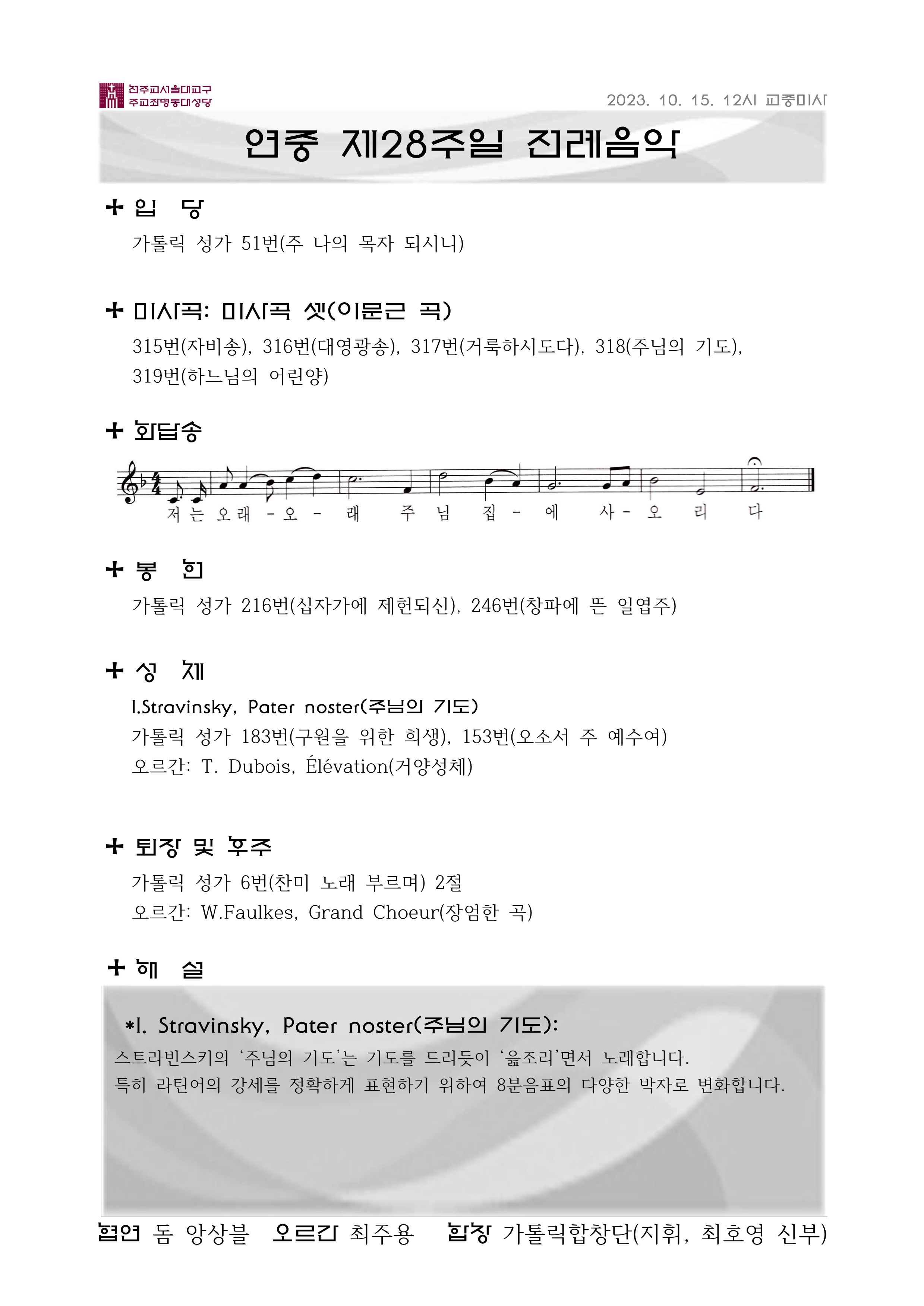 천주교서울대교구
주교좌명동대성당

2023. 10. 15. 12시 교중미사

연중 제28주일 전례음악

+ 입 당

가톨릭 성가 51번(주 나의 목자 되시니)

+ 미사곡: 미사곡 셋(이문근 곡)

315번(자비송), 316번(대영광송), 317번(거룩하시도다), 318(주님의 기도), 319번(하느님의 어린양)

+ 화답송

저 는 오 래 - 오 - 래 주 님 집 - 에 사 - 오 리 다

+ 봉 헌

가톨릭 성가 216번(십자가에 제헌되신), 246번(창파에 뜬 일엽주)

+ 성 체

I.Stravinsky, Pater noster(주님의 기도)

가톨릭 성가 183번(구원을 위한 희생), 153번(오소서 주 예수여)

오르간: T. Dubois, Élévation(거양성체)

+ 퇴장 및 후주

가톨릭 성가 6번(찬미 노래 부르며) 2절

오르간: W.Faulkes, Grand Choeur(장엄한 곡)

+ 해 설

*I. Stravinsky, Pater noster(주님의 기도):

스트라빈스키의 ‘주님의 기도’는 기도를 드리듯이 ‘읊조리’면서 노래합니다.

특히 라틴어의 강세를 정확하게 표현하기 위하여 8분음표의 다양한 박자로 변화합니다.

협연 돔 앙상블 오르간 최주용 합창 가톨릭합창단(지휘, 최호영 신부)